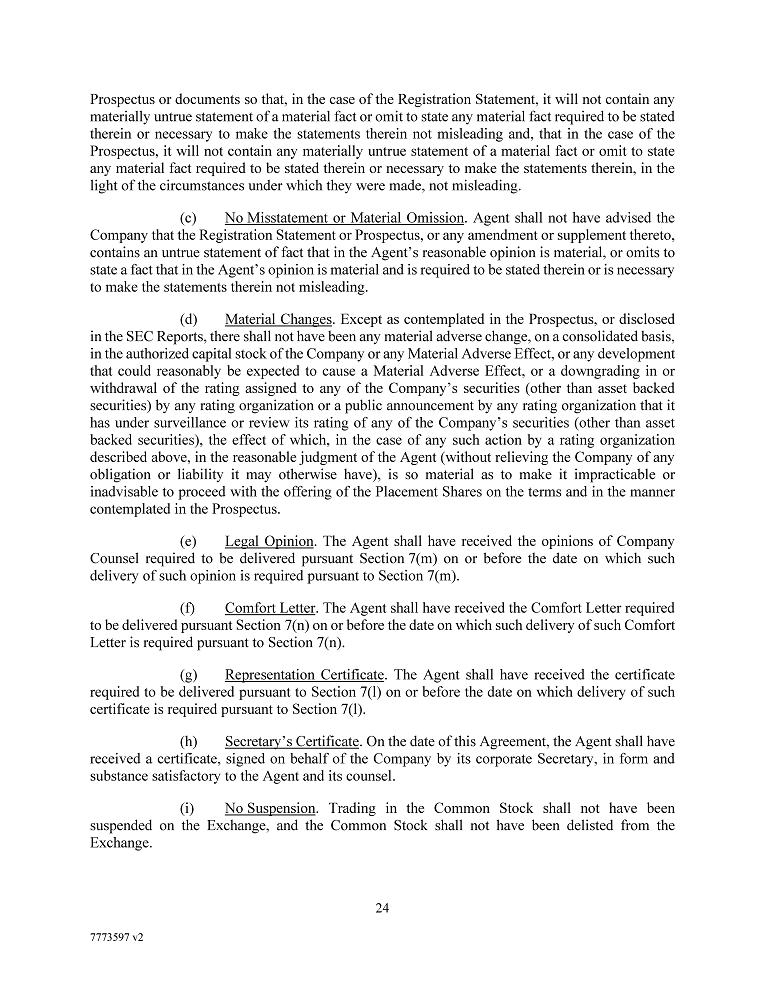 Prospectus or documents so that, in the case of the Registration Statement, it will not contain any materially untrue statement of a material fact or omit to state any material fact required to be stated therein or necessary to make the statements therein not misleading and, that in the case of the Prospectus, it will not contain any materially untrue statement of a material fact or omit to state any material fact required to be stated therein or necessary to make the statements therein, in the light of the circumstances under which they were made, not misleading.

(c) No Misstatement or Material Omission. Agent shall not have advised the Company that the Registration Statement or Prospectus, or any amendment or supplement thereto, contains an untrue statement of fact that in the Agent's reasonable opinion is material, or omits to state a fact that in the Agent's opinion is material and is required to be stated therein or is necessary to make the statements therein not misleading.

(d) Material Changes. Except as contemplated in the Prospectus, or disclosed in the SEC Reports, there shall not have been any material adverse change, on a consolidated basis, in the authorized capital stock of the Company or any Material Adverse Effect, or any development that could reasonably be expected to cause a Material Adverse Effect, or a downgrading in or withdrawal of the rating assigned to any of the Company's securities (other than asset backed securities) by any rating organization or a public announcement by any rating organization that it has under surveillance or review its rating of any of the Company's securities (other than asset backed securities), the effect of which, in the case of any such action by a rating organization described above, in the reasonable judgment of the Agent (without relieving the Company of any obligation or liability it may otherwise have), is so material as to make it impracticable or inadvisable to proceed with the offering of the Placement Shares on the terms and in the manner contemplated in the Prospectus.

(e) Legal Opinion. The Agent shall have received the opinions of Company Counsel required to be delivered pursuant Section 7(m) on or before the date on which such delivery of such opinion is required pursuant to Section 7(m).

(f) Comfort Letter. The Agent shall have received the Comfort Letter required to be delivered pursuant Section 7(n) on or before the date on which such delivery of such Comfort Letter is required pursuant to Section 7(n).

(g) Representation Certificate. The Agent shall have received the certificate required to be delivered pursuant to Section 7(l) on or before the date on which delivery of such certificate is required pursuant to Section 7(l).

(h) Secretary's Certificate. On the date of this Agreement, the Agent shall have received a certificate, signed on behalf of the Company by its corporate Secretary, in form and substance satisfactory to the Agent and its counsel.

(i) No Suspension. Trading in the Common Stock shall not have been suspended on the Exchange, and the Common Stock shall not have been delisted from the Exchange.

24

7773597 v2